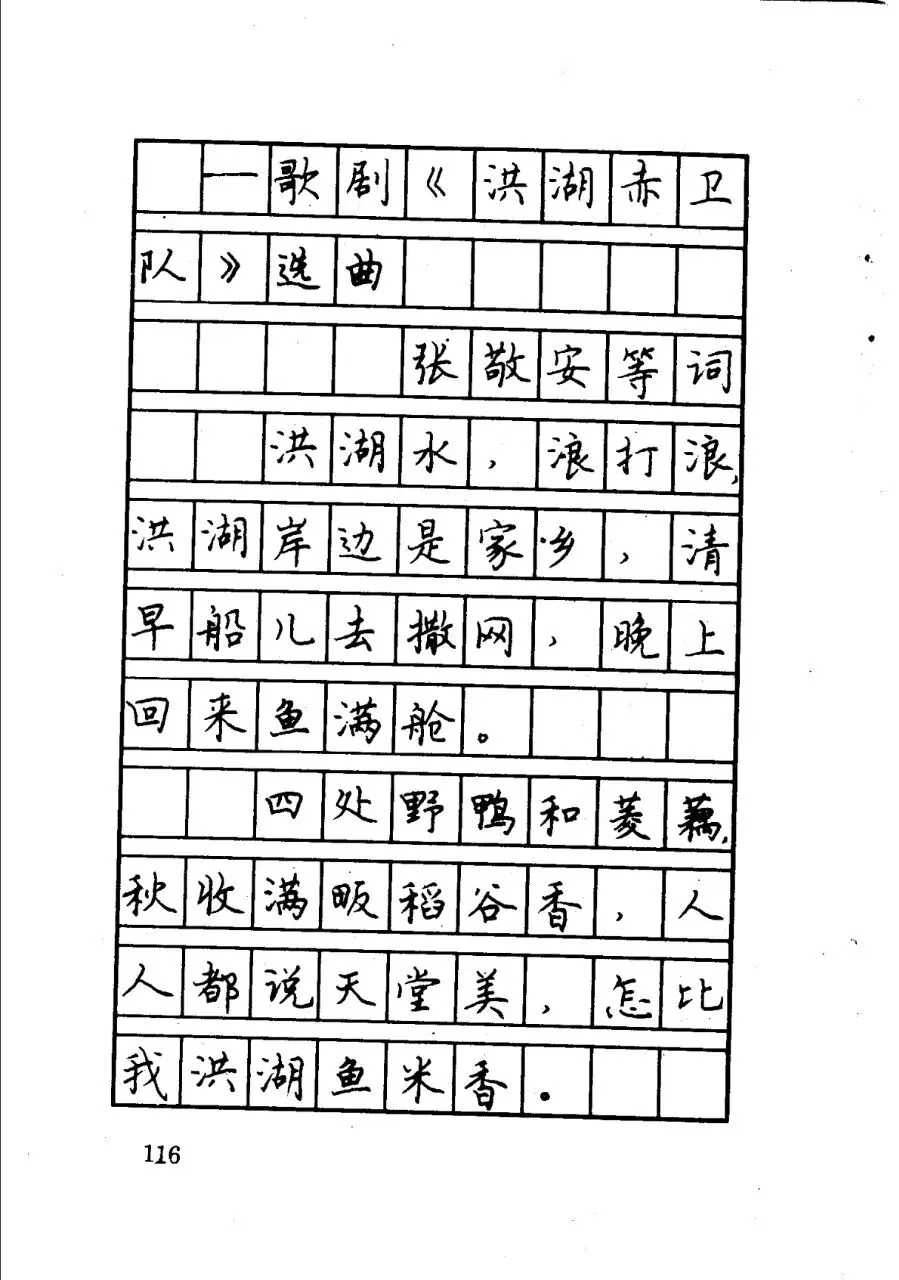 ——歌剧《洪湖赤卫队》选曲

张敬安等词

洪湖水，浪打浪，洪湖岸边是家乡，清早船儿去撒网，晚上回来鱼满舱。

四处野鸭和菱藕，秋收满畈稻谷香，人人都说天堂美，怎比我洪湖鱼米香。

116